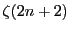 $\zeta(2n+2)$